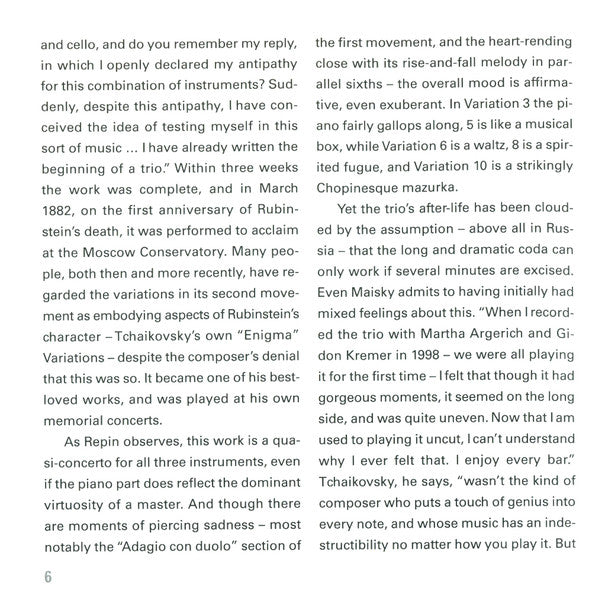 and cello, and do you remember my reply, in which I openly declared my antipathy for this combination of instruments? Suddenly, despite this antipathy, I have conceived the idea of testing myself in this sort of music ... I have already written the beginning of a trio." Within three weeks the work was complete, and in March 1882, on the first anniversary of Rubinstein's death, it was performed to acclaim at the Moscow Conservatory. Many people, both then and more recently, have regarded the variations in its second movement as embodying aspects of Rubinstein's character – Tchaikovsky's own "Enigma" Variations – despite the composer's denial that this was so. It became one of his best-loved works, and was played at his own memorial concerts.

As Repin observes, this work is a quasi-concerto for all three instruments, even if the piano part does reflect the dominant virtuosity of a master. And though there are moments of piercing sadness – most notably the "Adagio con duolo" section of the first movement, and the heart-rending close with its rise-and-fall melody in parallel sixths – the overall mood is affirmative, even exuberant. In Variation 3 the piano fairly gallops along, 5 is like a musical box, while Variation 6 is a waltz, 8 is a spirited fugue, and Variation 10 is a strikingly Chopinesque mazurka.

Yet the trio's after-life has been clouded by the assumption – above all in Russia – that the long and dramatic coda can only work if several minutes are excised. Even Maisky admits to having initially had mixed feelings about this. "When I recorded the trio with Martha Argerich and Gidon Kremer in 1998 – we were all playing it for the first time – I felt that though it had gorgeous moments, it seemed on the long side, and was quite uneven. Now that I am used to playing it uncut, I can't understand why I ever felt that. I enjoy every bar." Tchaikovsky, he says, "wasn't the kind of composer who puts a touch of genius into every note, and whose music has an indestructibility no matter how you play it. But

6